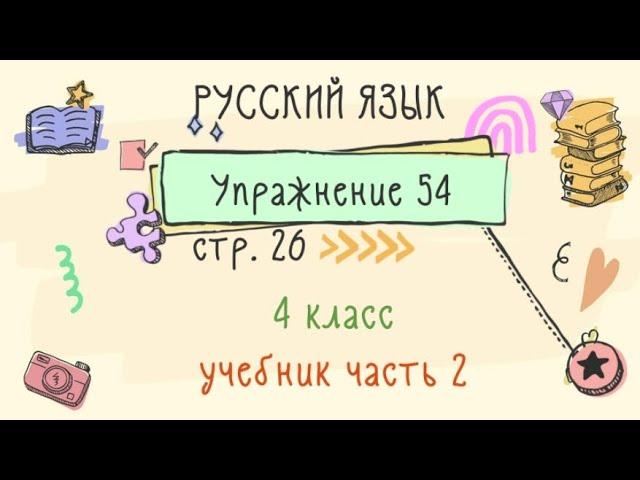 РУССКИЙ ЯЗЫК

Упражнение 54

стр. 26

4 класс

учебник часть 2